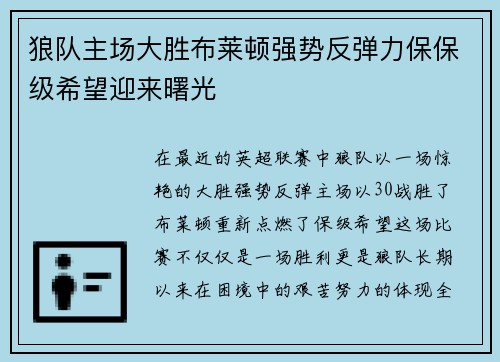 狼队主场大胜布莱顿强势反弹力保保级希望迎来曙光

在最近的英超联赛中狼队以一场惊艳的大胜强势反弹主场以30战胜了布莱顿重新点燃了保级希望这场比赛不仅仅是一场胜利更是狼队长期以来在困境中的艰苦努力的体现全